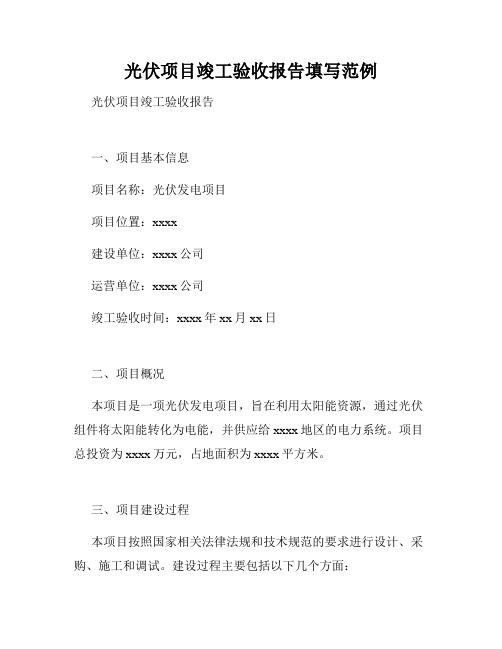 光伏项目竣工验收报告填写范例

光伏项目竣工验收报告

一、项目基本信息

项目名称：光伏发电项目

项目位置：xxxx

建设单位：xxxx 公司

运营单位：xxxx 公司

竣工验收时间：xxxx 年 xx 月 xx 日

二、项目概况

本项目是一项光伏发电项目，旨在利用太阳能资源，通过光伏组件将太阳能转化为电能，并供应给 xxxx 地区的电力系统。项目总投资为 xxxx 万元，占地面积为 xxxx 平方米。

三、项目建设过程

本项目按照国家相关法律法规和技术规范的要求进行设计、采购、施工和调试。建设过程主要包括以下几个方面：